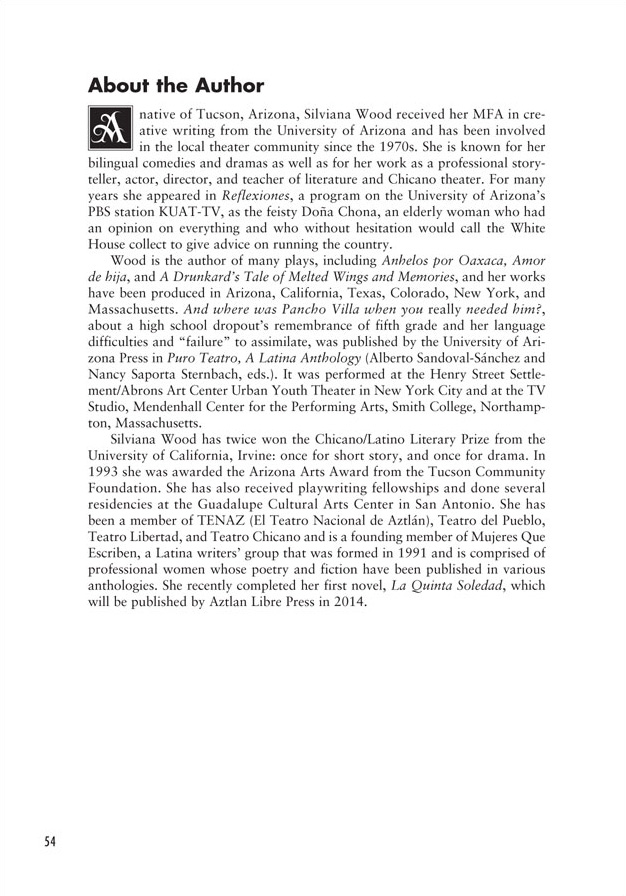 About the Author

A native of Tucson, Arizona, Silviana Wood received her MFA in creative writing from the University of Arizona and has been involved in the local theater community since the 1970s. She is known for her bilingual comedies and dramas as well as for her work as a professional storyteller, actor, director, and teacher of literature and Chicano theater. For many years she appeared in Reflexiones, a program on the University of Arizona's PBS station KUAT-TV, as the feisty Doña Chona, an elderly woman who had an opinion on everything and who without hesitation would call the White House collect to give advice on running the country.

Wood is the author of many plays, including Anhelos por Oaxaca, Amor de hija, and A Drunkard's Tale of Melted Wings and Memories, and her works have been produced in Arizona, California, Texas, Colorado, New York, and Massachusetts. And where was Pancho Villa when you really needed him?, about a high school dropout's remembrance of fifth grade and her language difficulties and "failure" to assimilate, was published by the University of Arizona Press in Puro Teatro, A Latina Anthology (Alberto Sandoval-Sánchez and Nancy Saporta Sternbach, eds.). It was performed at the Henry Street Settlement/Abrons Art Center Urban Youth Theater in New York City and at the TV Studio, Mendenhall Center for the Performing Arts, Smith College, Northampton, Massachusetts.

Silviana Wood has twice won the Chicano/Latino Literary Prize from the University of California, Irvine: once for short story, and once for drama. In 1993 she was awarded the Arizona Arts Award from the Tucson Community Foundation. She has also received playwriting fellowships and done several residencies at the Guadalupe Cultural Arts Center in San Antonio. She has been a member of TENAZ (El Teatro Nacional de Aztlán), Teatro del Pueblo, Teatro Libertad, and Teatro Chicano and is a founding member of Mujeres Que Escriben, a Latina writers' group that was formed in 1991 and is comprised of professional women whose poetry and fiction have been published in various anthologies. She recently completed her first novel, La Quinta Soledad, which will be published by Aztlan Libre Press in 2014.

54